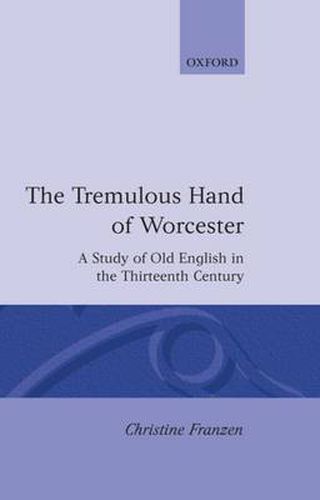 OXFORD

The Tremulous Hand of Worcester

A Study of Old English in the Thirteenth Century

Christine Franzen